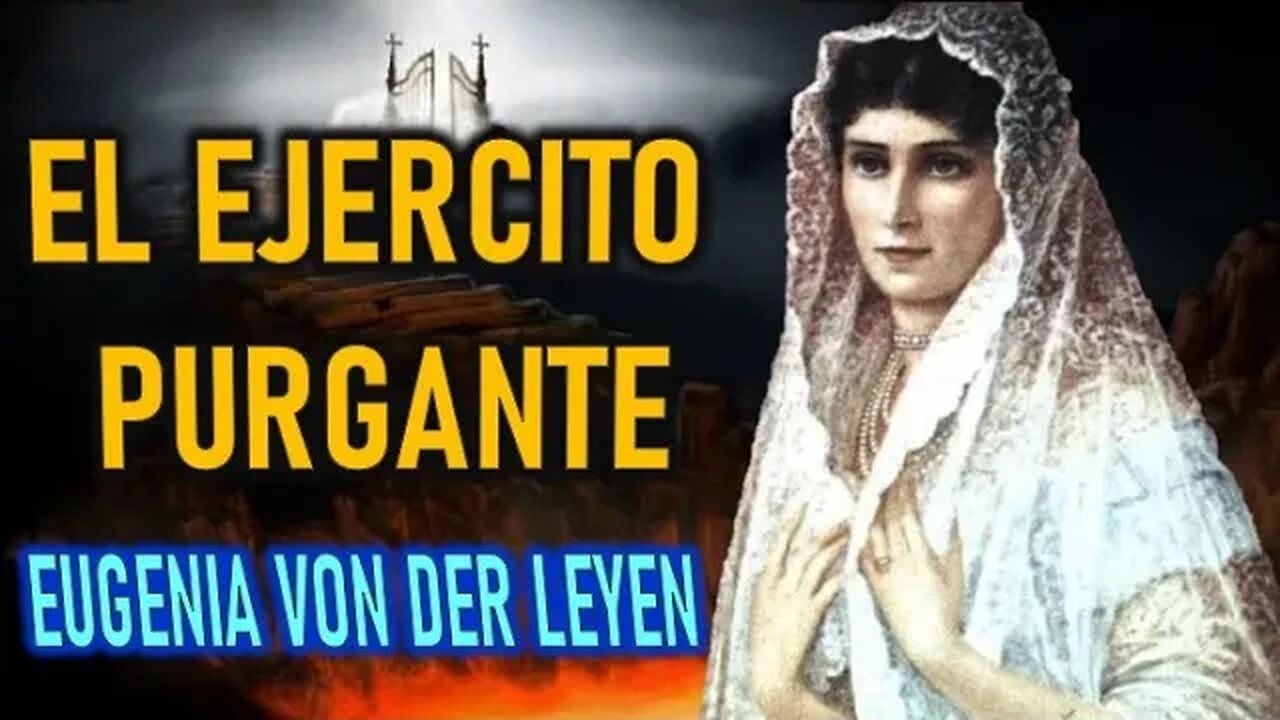 EL EJERCITO PURGANTE

EUGENIA VON DER LEYEN